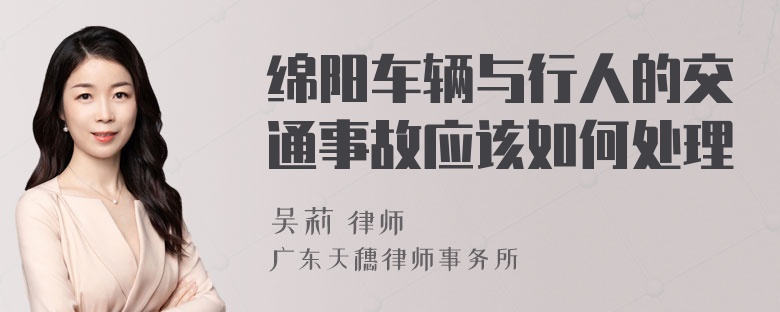 绵阳车辆与行人的交通事故应该如何处理

吴莉 律师

广东天穗律师事务所